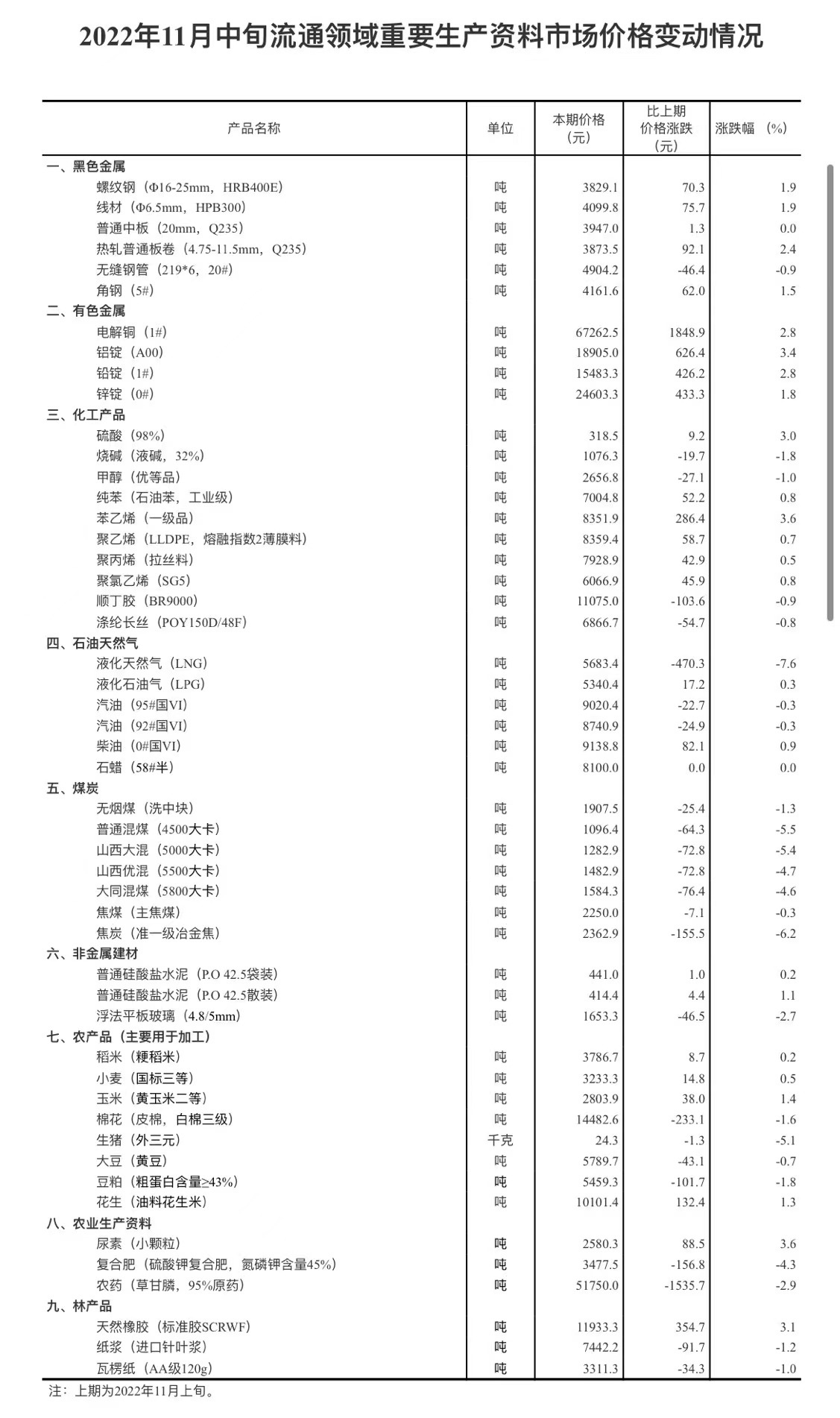 2022年11月中旬流通领域重要生产资料市场价格变动情况

| 产品名称 | 单位 | 本期价格（元） | 比上期价格涨跌（元） | 涨跌幅（%） |
|---|---|---|---|---|
| 一、黑色金属 | | | | |
| 螺纹钢（Φ16-25mm，HRB400E） | 吨 | 3829.1 | 70.3 | 1.9 |
| 线材（Φ6.5mm，HPB300） | 吨 | 4099.8 | 75.7 | 1.9 |
| 普通中板（20mm，Q235） | 吨 | 3947.0 | 1.3 | 0.0 |
| 热轧普通板卷（4.75-11.5mm，Q235） | 吨 | 3873.5 | 92.1 | 2.4 |
| 无缝钢管（219*6，20#） | 吨 | 4904.2 | -46.4 | -0.9 |
| 角钢（5#） | 吨 | 4161.6 | 62.0 | 1.5 |
| 二、有色金属 | | | | |
| 电解铜（1#） | 吨 | 67262.5 | 1848.9 | 2.8 |
| 铝锭（A00） | 吨 | 18905.0 | 626.4 | 3.4 |
| 铅锭（1#） | 吨 | 15483.3 | 426.2 | 2.8 |
| 锌锭（0#） | 吨 | 24603.3 | 433.3 | 1.8 |
| 三、化工产品 | | | | |
| 硫酸（98%） | 吨 | 318.5 | 9.2 | 3.0 |
| 烧碱（液碱，32%） | 吨 | 1076.3 | -19.7 | -1.8 |
| 甲醇（优等品） | 吨 | 2656.8 | -27.1 | -1.0 |
| 纯苯（石油苯，工业级） | 吨 | 7004.8 | 52.2 | 0.8 |
| 苯乙烯（一级品） | 吨 | 8351.9 | 286.4 | 3.6 |
| 聚乙烯（LLDPE，熔融指数2薄膜料） | 吨 | 8359.4 | 58.7 | 0.7 |
| 聚丙烯（拉丝料） | 吨 | 7928.9 | 42.9 | 0.5 |
| 聚氯乙烯（SG5） | 吨 | 6066.9 | 45.9 | 0.8 |
| 顺丁胶（BR9000） | 吨 | 11075.0 | -103.6 | -0.9 |
| 涤纶长丝（POY150D/48F） | 吨 | 6866.7 | -54.7 | -0.8 |
| 四、石油天然气 | | | | |
| 液化天然气（LNG） | 吨 | 5683.4 | -470.3 | -7.6 |
| 液化石油气（LPG） | 吨 | 5340.4 | 17.2 | 0.3 |
| 汽油（95#国VI） | 吨 | 9020.4 | -22.7 | -0.3 |
| 汽油（92#国VI） | 吨 | 8740.9 | -24.9 | -0.3 |
| 柴油（0#国VI） | 吨 | 9138.8 | 82.1 | 0.9 |
| 石蜡（58#半） | 吨 | 8100.0 | 0.0 | 0.0 |
| 五、煤炭 | | | | |
| 无烟煤（洗中块） | 吨 | 1907.5 | -25.4 | -1.3 |
| 普通混煤（4500大卡） | 吨 | 1096.4 | -64.3 | -5.5 |
| 山西大混（5000大卡） | 吨 | 1282.9 | -72.8 | -5.4 |
| 山西优混（5500大卡） | 吨 | 1482.9 | -72.8 | -4.7 |
| 大同混煤（5800大卡） | 吨 | 1584.3 | -76.4 | -4.6 |
| 焦煤（主焦煤） | 吨 | 2250.0 | -7.1 | -0.3 |
| 焦炭（准一级冶金焦） | 吨 | 2362.9 | -155.5 | -6.2 |
| 六、非金属建材 | | | | |
| 普通硅酸盐水泥（P.O 42.5袋装） | 吨 | 441.0 | 1.0 | 0.2 |
| 普通硅酸盐水泥（P.O 42.5散装） | 吨 | 414.4 | 4.4 | 1.1 |
| 浮法平板玻璃（4.8/5mm） | 吨 | 1653.3 | -46.5 | -2.7 |
| 七、农产品（主要用于加工） | | | | |
| 稻米（粳稻米） | 吨 | 3786.7 | 8.7 | 0.2 |
| 小麦（国标三等） | 吨 | 3233.3 | 14.8 | 0.5 |
| 玉米（黄玉米二等） | 吨 | 2803.9 | 38.0 | 1.4 |
| 棉花（皮棉，白棉三级） | 吨 | 14482.6 | -233.1 | -1.6 |
| 生猪（外三元） | 千克 | 24.3 | -1.3 | -5.1 |
| 大豆（黄豆） | 吨 | 5789.7 | -43.1 | -0.7 |
| 豆粕（粗蛋白含量≥43%） | 吨 | 5459.3 | -101.7 | -1.8 |
| 花生（油料花生米） | 吨 | 10101.4 | 132.4 | 1.3 |
| 八、农业生产资料 | | | | |
| 尿素（小颗粒） | 吨 | 2580.3 | 88.5 | 3.6 |
| 复合肥（硫酸钾复合肥，氮磷钾含量45%） | 吨 | 3477.5 | -156.8 | -4.3 |
| 农药（草甘膦，95%原药） | 吨 | 51750.0 | -1535.7 | -2.9 |
| 九、林产品 | | | | |
| 天然橡胶（标准胶SCRWF） | 吨 | 11933.3 | 354.7 | 3.1 |
| 纸浆（进口针叶浆） | 吨 | 7442.2 | -91.7 | -1.2 |
| 瓦楞纸（AA级120g） | 吨 | 3311.3 | -34.3 | -1.0 |

注：上期为2022年11月上旬。